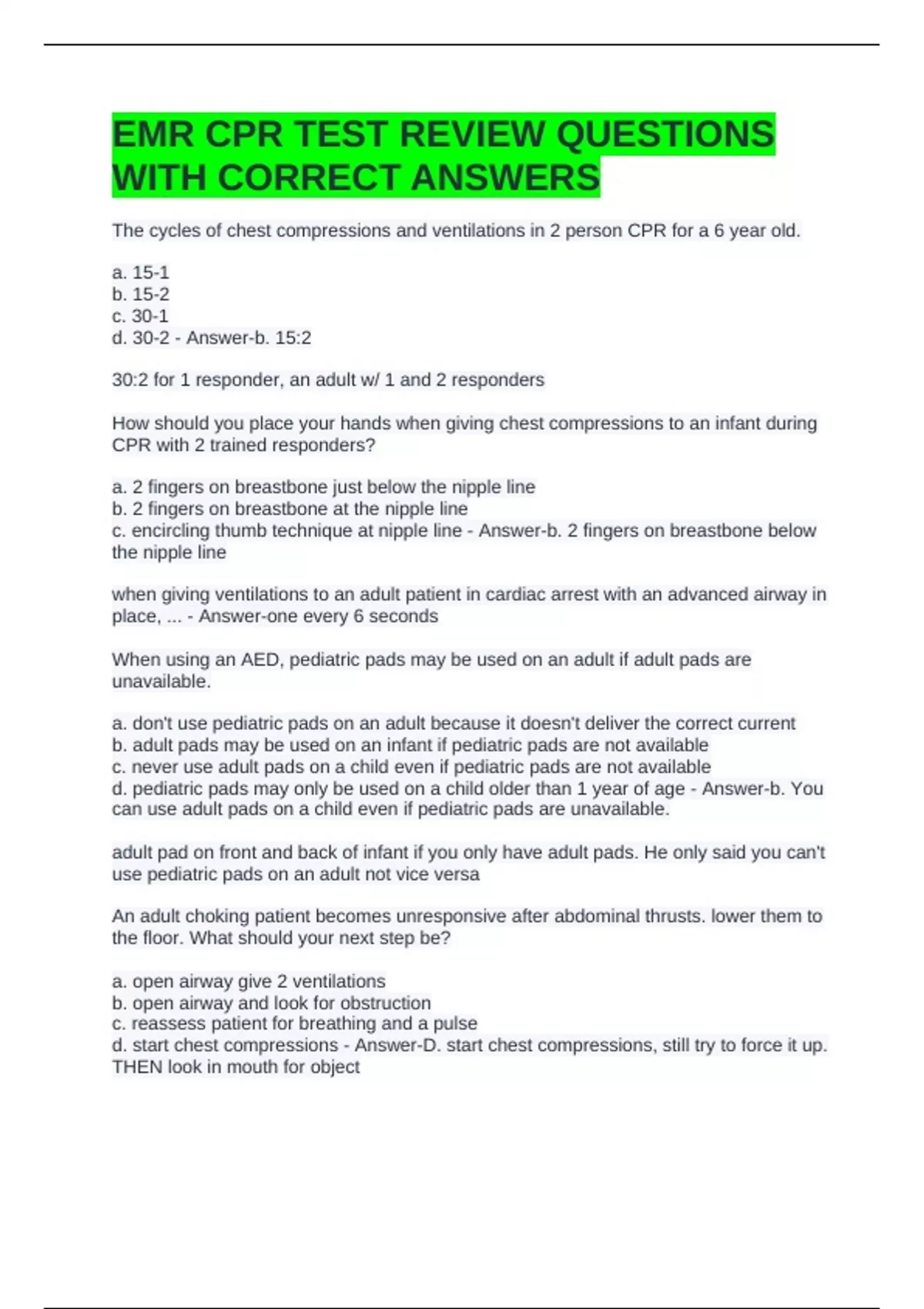 EMR CPR TEST REVIEW QUESTIONS WITH CORRECT ANSWERS

The cycles of chest compressions and ventilations in 2 person CPR for a 6 year old.

a. 15-1
b. 15-2
c. 30-1
d. 30-2 - Answer-b. 15:2

30:2 for 1 responder, an adult w/ 1 and 2 responders

How should you place your hands when giving chest compressions to an infant during CPR with 2 trained responders?

a. 2 fingers on breastbone just below the nipple line
b. 2 fingers on breastbone at the nipple line
c. encircling thumb technique at nipple line - Answer-b. 2 fingers on breastbone below the nipple line

when giving ventilations to an adult patient in cardiac arrest with an advanced airway in place, ... - Answer-one every 6 seconds

When using an AED, pediatric pads may be used on an adult if adult pads are unavailable.

a. don't use pediatric pads on an adult because it doesn't deliver the correct current
b. adult pads may be used on an infant if pediatric pads are not available
c. never use adult pads on a child even if pediatric pads are not available
d. pediatric pads may only be used on a child older than 1 year of age - Answer-b. You can use adult pads on a child even if pediatric pads are unavailable.

adult pad on front and back of infant if you only have adult pads. He only said you can't use pediatric pads on an adult not vice versa

An adult choking patient becomes unresponsive after abdominal thrusts. lower them to the floor. What should your next step be?

a. open airway give 2 ventilations
b. open airway and look for obstruction
c. reassess patient for breathing and a pulse
d. start chest compressions - Answer-D. start chest compressions, still try to force it up. THEN look in mouth for object